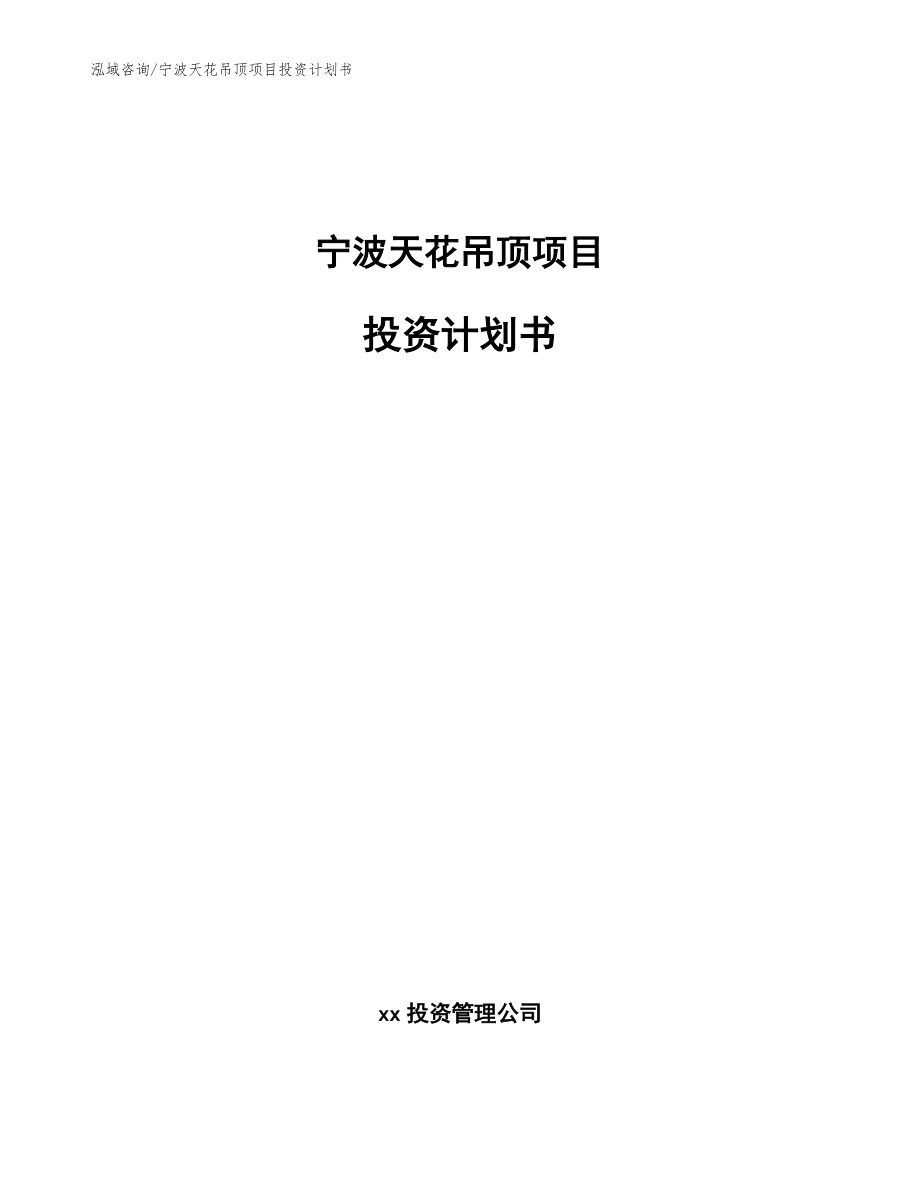 泓域咨询/宁波天花吊顶项目投资计划书

宁波天花吊顶项目

投资计划书

xx 投资管理公司